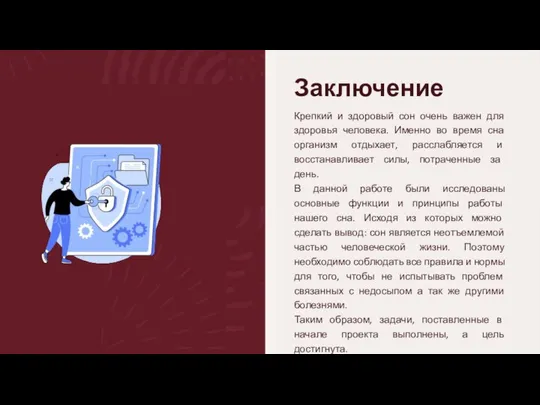 Заключение

Крепкий и здоровый сон очень важен для здоровья человека. Именно во время сна организм отдыхает, расслабляется и восстанавливает силы, потраченные за день.

В данной работе были исследованы основные функции и принципы работы нашего сна. Исходя из которых можно сделать вывод: сон является неотъемлемой частью человеческой жизни. Поэтому необходимо соблюдать все правила и нормы для того, чтобы не испытывать проблем связанных с недосыпом а так же другими болезнями.

Таким образом, задачи, поставленные в начале проекта выполнены, а цель достигнута.